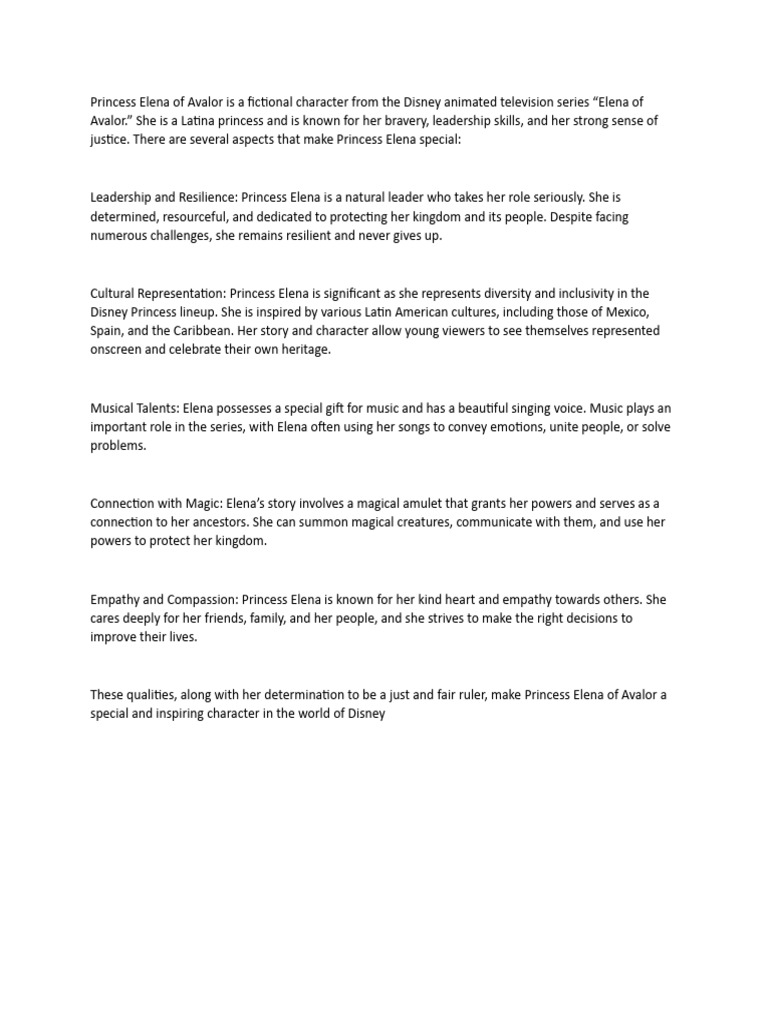 Princess Elena of Avalor is a fictional character from the Disney animated television series “Elena of Avalor.” She is a Latina princess and is known for her bravery, leadership skills, and her strong sense of justice. There are several aspects that make Princess Elena special:

Leadership and Resilience: Princess Elena is a natural leader who takes her role seriously. She is determined, resourceful, and dedicated to protecting her kingdom and its people. Despite facing numerous challenges, she remains resilient and never gives up.

Cultural Representation: Princess Elena is significant as she represents diversity and inclusivity in the Disney Princess lineup. She is inspired by various Latin American cultures, including those of Mexico, Spain, and the Caribbean. Her story and character allow young viewers to see themselves represented onscreen and celebrate their own heritage.

Musical Talents: Elena possesses a special gift for music and has a beautiful singing voice. Music plays an important role in the series, with Elena often using her songs to convey emotions, unite people, or solve problems.

Connection with Magic: Elena’s story involves a magical amulet that grants her powers and serves as a connection to her ancestors. She can summon magical creatures, communicate with them, and use her powers to protect her kingdom.

Empathy and Compassion: Princess Elena is known for her kind heart and empathy towards others. She cares deeply for her friends, family, and her people, and she strives to make the right decisions to improve their lives.

These qualities, along with her determination to be a just and fair ruler, make Princess Elena of Avalor a special and inspiring character in the world of Disney